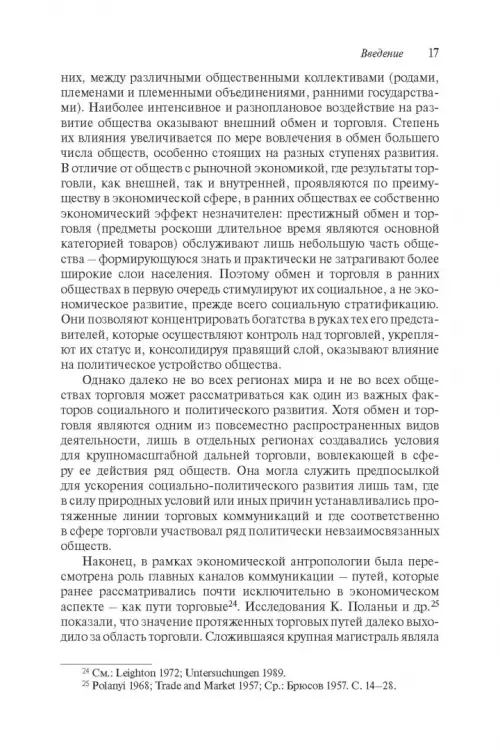 Введение 17

них, между различными общественными коллективами (родами, племенами и племенными объединениями, ранними государствами). Наиболее интенсивное и разноплановое воздействие на развитие общества оказывают внешний обмен и торговля. Степень их влияния увеличивается по мере вовлечения в обмен большего числа обществ, особенно стоящих на разных ступенях развития. В отличие от обществ с рыночной экономикой, где результаты торговли, как внешней, так и внутренней, проявляются по преимуществу в экономической сфере, в ранних обществах ее собственно экономический эффект незначителен: престижный обмен и торговля (предметы роскоши длительное время являются основной категорией товаров) обслуживают лишь небольшую часть общества – формирующуюся знать и практически не затрагивают более широкие слои населения. Поэтому обмен и торговля в ранних обществах в первую очередь стимулируют их социальное, а не экономическое развитие, прежде всего социальную стратификацию. Они позволяют концентрировать богатства в руках тех его представителей, которые осуществляют контроль над торговлей, укрепляют их статус и, консолидируя правящий слой, оказывают влияние на политическое устройство общества.

Однако далеко не во всех регионах мира и не во всех обществах торговля может рассматриваться как один из важных факторов социального и политического развития. Хотя обмен и торговля являются одним из повсеместно распространенных видов деятельности, лишь в отдельных регионах создавались условия для крупномасштабной дальней торговли, вовлекающей в сферу ее действия ряд обществ. Она могла служить предпосылкой для ускорения социально-политического развития лишь там, где в силу природных условий или иных причин устанавливались протяженные линии торговых коммуникаций и где соответственно в сфере торговли участвовал ряд политически невзаимосвязанных обществ.

Наконец, в рамках экономической антропологии была пересмотрена роль главных каналов коммуникации – путей, которые ранее рассматривались почти исключительно в экономическом аспекте – как пути торговые$^{24}$. Исследования К. Поланьи и др.$^{25}$ показали, что значение протяженных торговых путей далеко выходило за область торговли. Сложившаяся крупная магистраль являла

$^{24}$ См.: Leighton 1972; Untersuchungen 1989.
$^{25}$ Polanyi 1968; Trade and Market 1957; Ср.: Брюсов 1957. С. 14–28.